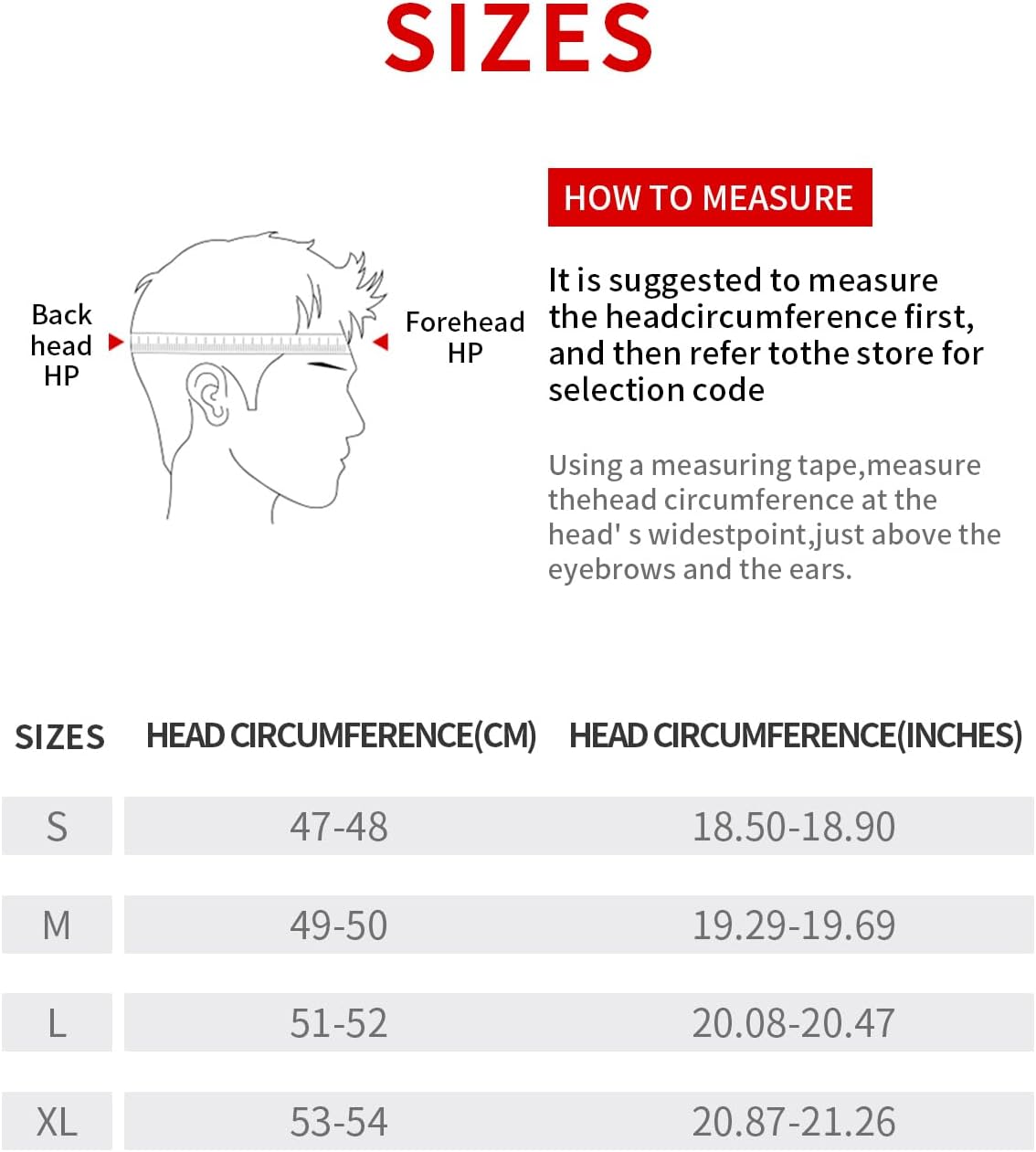 SIZES

Back head HP

Forehead HP

HOW TO MEASURE

It is suggested to measure the headcircumference first, and then refer tothe store for selection code

Using a measuring tape,measure thehead circumference at the head' s widestpoint,just above the eyebrows and the ears.

| SIZES | HEAD CIRCUMFERENCE(CM) | HEAD CIRCUMFERENCE(INCHES) |
|---|---|---|
| S | 47-48 | 18.50-18.90 |
| M | 49-50 | 19.29-19.69 |
| L | 51-52 | 20.08-20.47 |
| XL | 53-54 | 20.87-21.26 |